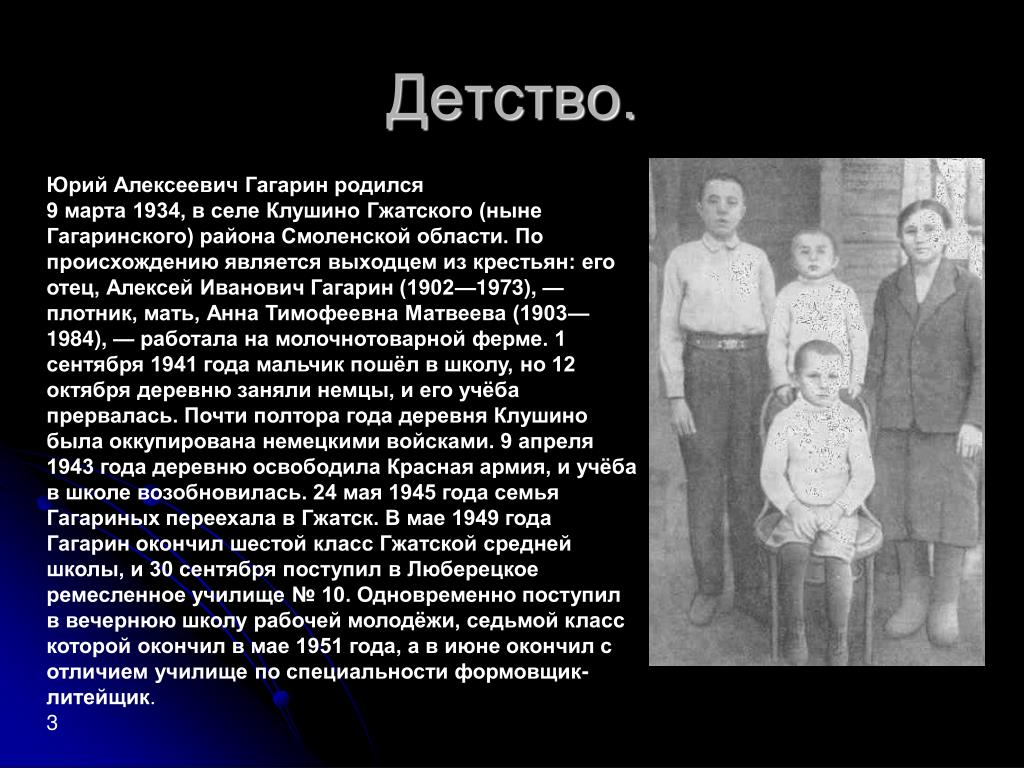 Детство.

Юрий Алексеевич Гагарин родился 9 марта 1934, в селе Клушино Гжатского (ныне Гагаринского) района Смоленской области. По происхождению является выходцем из крестьян: его отец, Алексей Иванович Гагарин (1902—1973), — плотник, мать, Анна Тимофеевна Матвеева (1903—1984), — работала на молочнотоварной ферме. 1 сентября 1941 года мальчик пошёл в школу, но 12 октября деревню заняли немцы, и его учёба прервалась. Почти полтора года деревня Клушино была оккупирована немецкими войсками. 9 апреля 1943 года деревню освободила Красная армия, и учёба в школе возобновилась. 24 мая 1945 года семья Гагариных переехала в Гжатск. В мае 1949 года Гагарин окончил шестой класс Гжатской средней школы, и 30 сентября поступил в Люберецкое ремесленное училище № 10. Одновременно поступил в вечернюю школу рабочей молодёжи, седьмой класс которой окончил в мае 1951 года, а в июне окончил с отличием училище по специальности формовщик-литейщик.
3